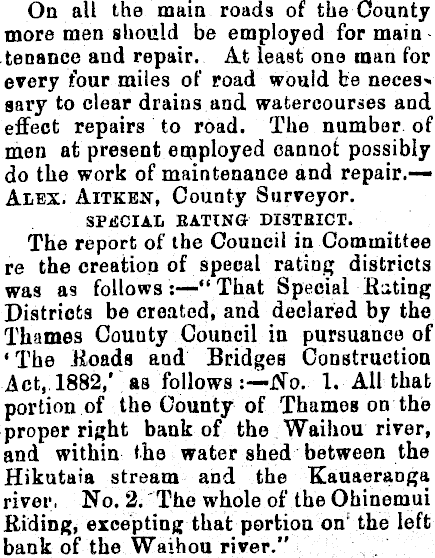 On all the main roads of the County more men should be employed for maintenance and repair. At least one man for every four miles of road would be necessary to clear drains and watercourses and effect repairs to road. The number of men at present employed cannot possibly do the work of maintenance and repair.—ALEX. AITKEN, County Surveyor.

SPECIAL RATING DISTRICT.

The report of the Council in Committee re the creation of specal rating districts was as follows:—"That Special Rating Districts be created, and declared by the Thames County Council in pursuance of 'The Roads and Bridges Construction Act, 1882,' as follows:—No. 1. All that portion of the County of Thames on the proper right bank of the Waihou river, and within the water shed between the Hikutaia stream and the Kauaeranga river. No. 2. The whole of the Ohinemui Riding, excepting that portion on the left bank of the Waihou river."